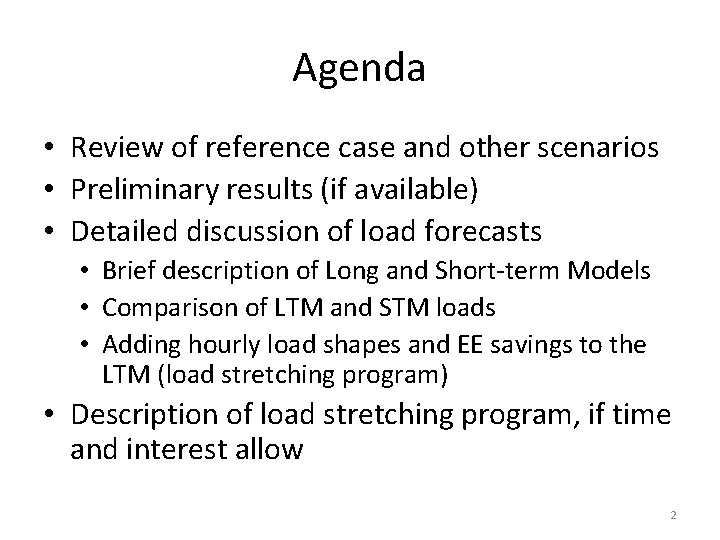 Agenda

• Review of reference case and other scenarios
• Preliminary results (if available)
• Detailed discussion of load forecasts
  • Brief description of Long and Short-term Models
  • Comparison of LTM and STM loads
  • Adding hourly load shapes and EE savings to the LTM (load stretching program)
• Description of load stretching program, if time and interest allow

2